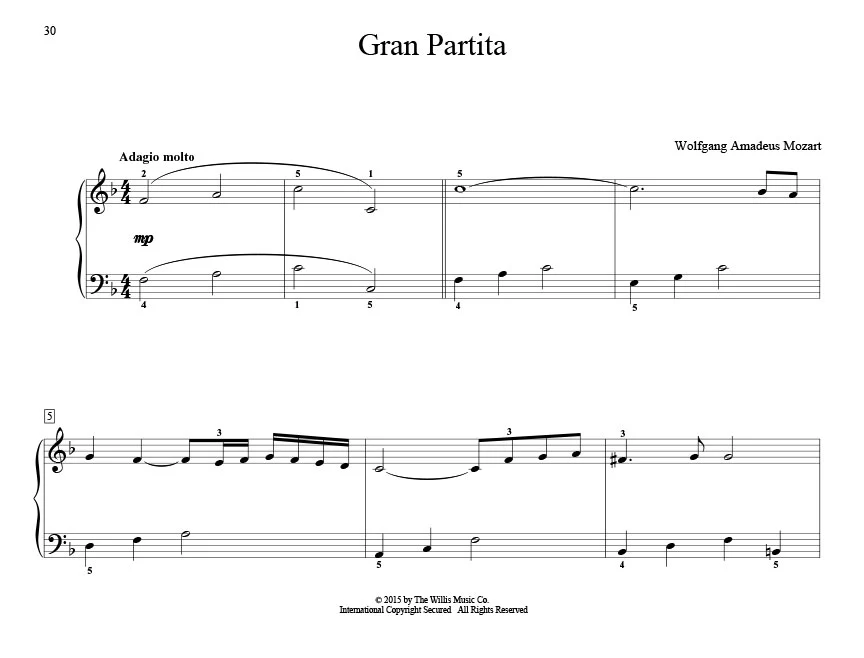 30

Gran Partita

Wolfgang Amadeus Mozart

Adagio molto

2 5 1 5

mp

4 1 5 4 5

5

3 3 3

5 5 4 5

© 2015 by The Willis Music Co.
International Copyright Secured All Rights Reserved